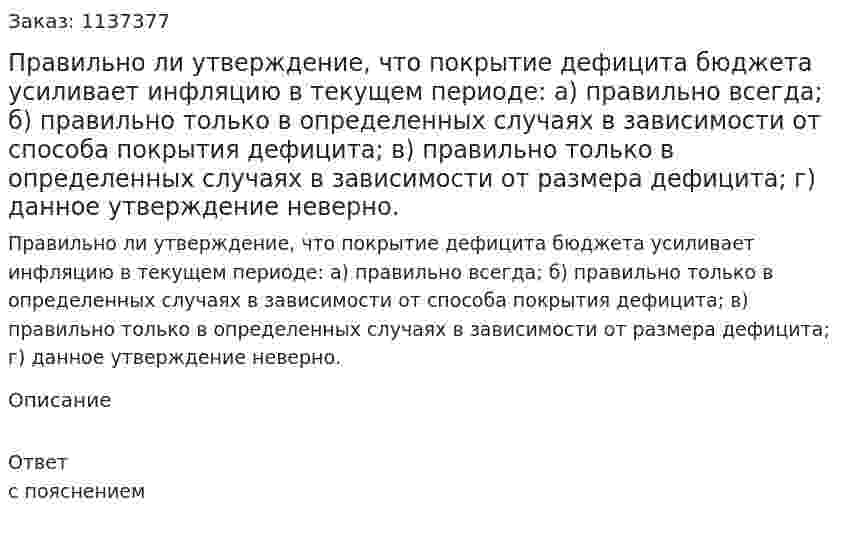 Заказ: 1137377

Правильно ли утверждение, что покрытие дефицита бюджета усиливает инфляцию в текущем периоде: а) правильно всегда; б) правильно только в определенных случаях в зависимости от способа покрытия дефицита; в) правильно только в определенных случаях в зависимости от размера дефицита; г) данное утверждение неверно.

Правильно ли утверждение, что покрытие дефицита бюджета усиливает инфляцию в текущем периоде: а) правильно всегда; б) правильно только в определенных случаях в зависимости от способа покрытия дефицита; в) правильно только в определенных случаях в зависимости от размера дефицита; г) данное утверждение неверно.

Описание

Ответ
с пояснением